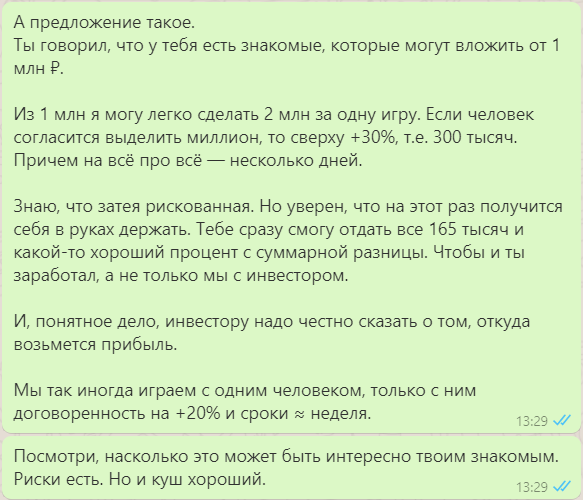 А предложение такое.
Ты говорил, что у тебя есть знакомые, которые могут вложить от 1 млн ₽.

Из 1 млн я могу легко сделать 2 млн за одну игру. Если человек согласится выделить миллион, то сверху +30%, т.е. 300 тысяч. Причем на всё про всё — несколько дней.

Знаю, что затея рискованная. Но уверен, что на этот раз получится себя в руках держать. Тебе сразу смогу отдать все 165 тысяч и какой-то хороший процент с суммарной разницы. Чтобы и ты заработал, а не только мы с инвестором.

И, понятное дело, инвестору надо честно сказать о том, откуда возьмется прибыль.

Мы так иногда играем с одним человеком, только с ним договоренность на +20% и сроки ≈ неделя.

13:29

Посмотри, насколько это может быть интересно твоим знакомым. Риски есть. Но и куш хороший.

13:29